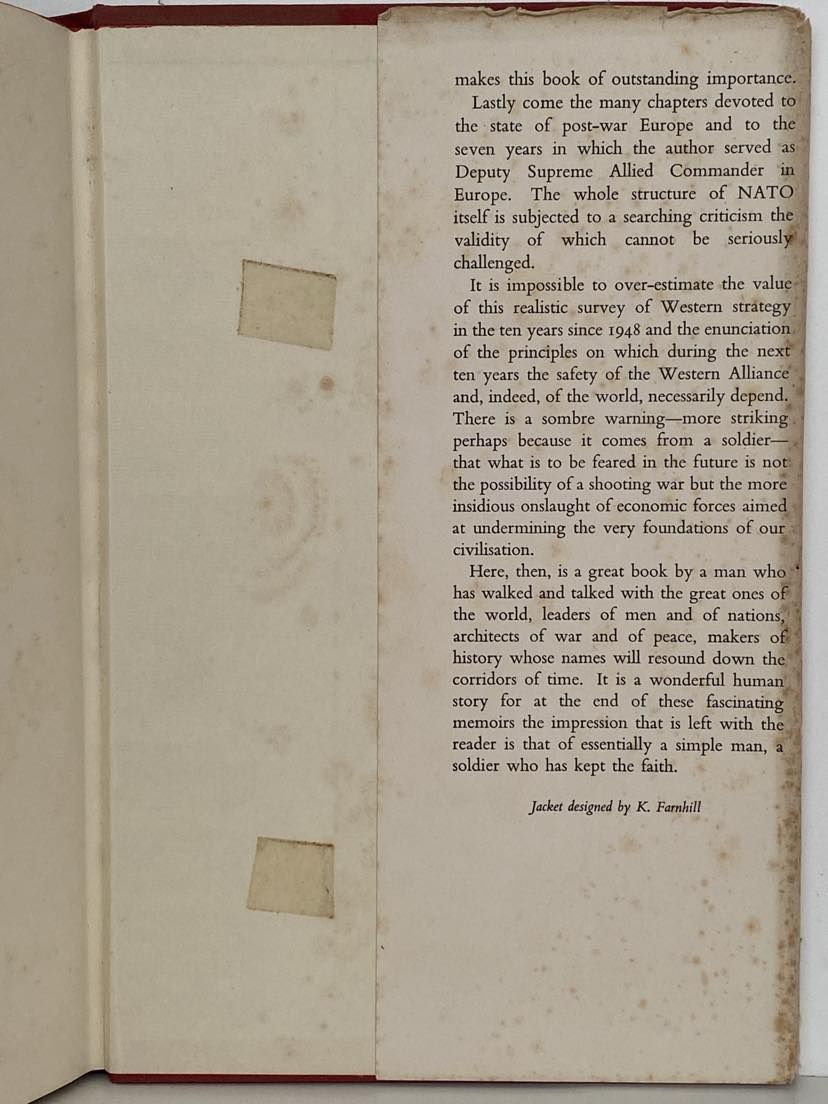 makes this book of outstanding importance.

Lastly come the many chapters devoted to the state of post-war Europe and to the seven years in which the author served as Deputy Supreme Allied Commander in Europe. The whole structure of NATO itself is subjected to a searching criticism the validity of which cannot be seriously challenged.

It is impossible to over-estimate the value of this realistic survey of Western strategy in the ten years since 1948 and the enunciation of the principles on which during the next ten years the safety of the Western Alliance and, indeed, of the world, necessarily depend. There is a sombre warning—more striking perhaps because it comes from a soldier—that what is to be feared in the future is not the possibility of a shooting war but the more insidious onslaught of economic forces aimed at undermining the very foundations of our civilisation.

Here, then, is a great book by a man who has walked and talked with the great ones of the world, leaders of men and of nations, architects of war and of peace, makers of history whose names will resound down the corridors of time. It is a wonderful human story for at the end of these fascinating memoirs the impression that is left with the reader is that of essentially a simple man, a soldier who has kept the faith.

Jacket designed by K. Farnhill